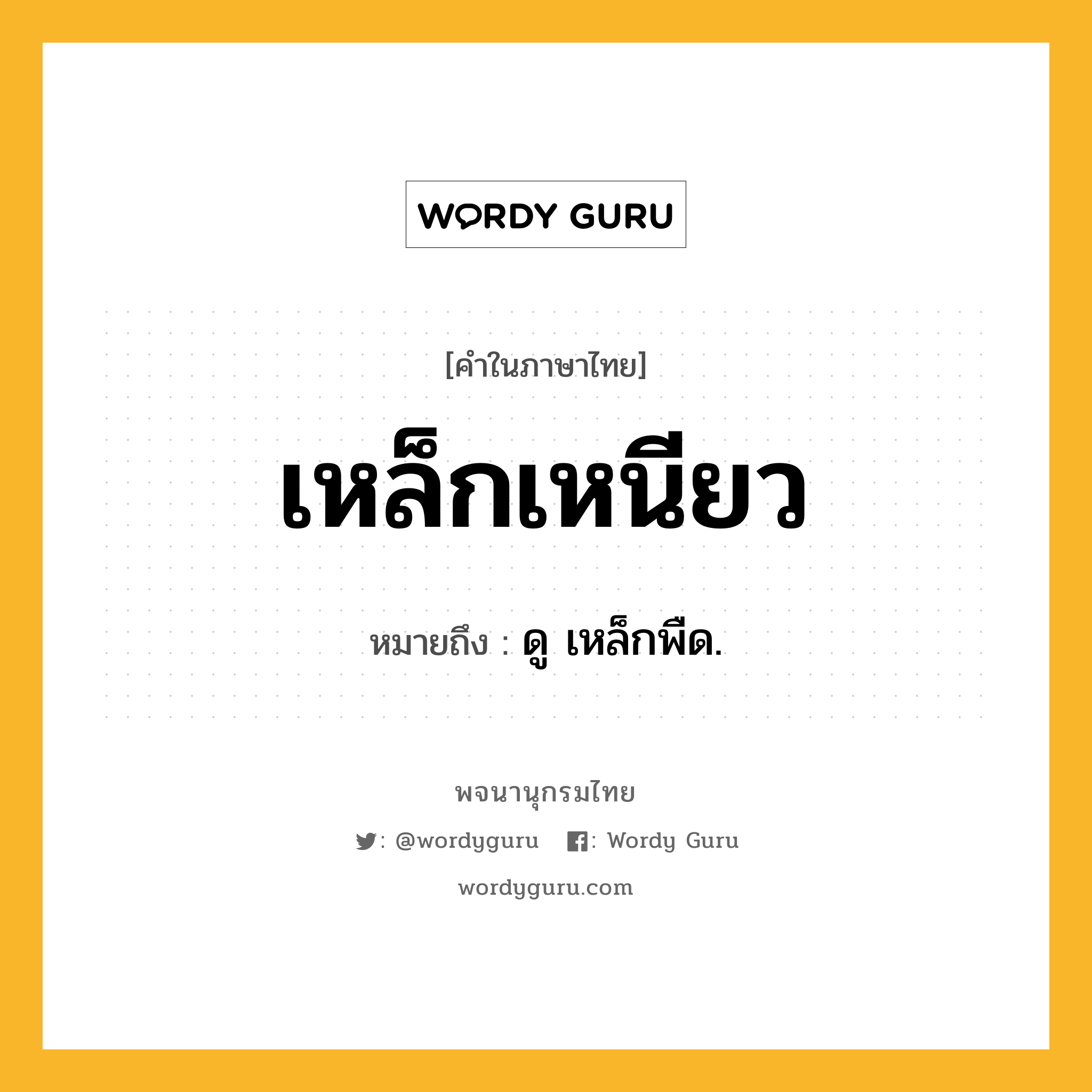 WORDY GURU

[คำในภาษาไทย]

เหล็กเหนียว

หมายถึง : ดู เหล็กพืด.

พจนานุกรมไทย

: @wordyguru : Wordy Guru

wordyguru.com